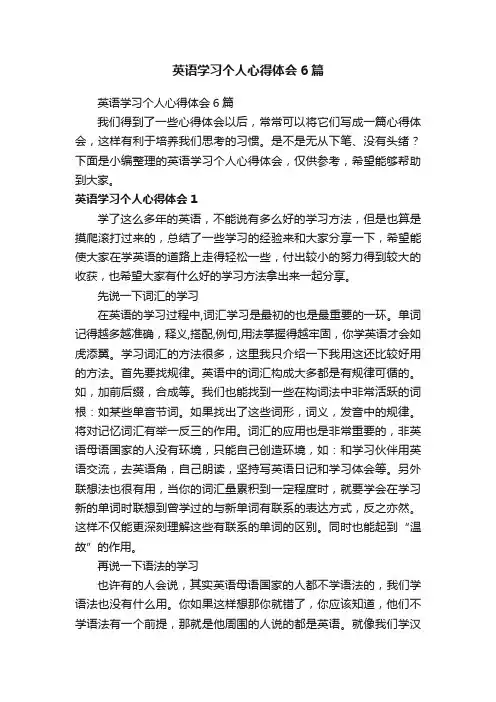 英语学习个人心得体会6篇

英语学习个人心得体会6篇

我们得到了一些心得体会以后，常常可以将它们写成一篇心得体会，这样有利于培养我们思考的习惯。是不是无从下笔、没有头绪？下面是小编整理的英语学习个人心得体会，仅供参考，希望能够帮助到大家。

英语学习个人心得体会1

学了这么多年的英语，不能说有多么好的学习方法，但是也算是摸爬滚打过来的，总结了一些学习的经验来和大家分享一下，希望能使大家在学英语的道路上走得轻松一些，付出较小的努力得到较大的收获，也希望大家有什么好的学习方法拿出来一起分享。

先说一下词汇的学习

在英语的学习过程中,词汇学习是最初的也是最重要的一环。单词记得越多越准确，释义,搭配,例句,用法掌握得越牢固，你学英语才会如虎添翼。学习词汇的方法很多，这里我只介绍一下我用这还比较好用的方法。首先要找规律。英语中的词汇构成大多都是有规律可循的。如，加前后缀，合成等。我们也能找到一些在构词法中非常活跃的词根：如某些单音节词。如果找出了这些词形，词义，发音中的规律。将对记忆词汇有举一反三的作用。词汇的应用也是非常重要的，非英语母语国家的人没有环境，只能自己创造环境，如：和学习伙伴用英语交流，去英语角，自己朗读，坚持写英语日记和学习体会等。另外联想法也很有用，当你的词汇量累积到一定程度时，就要学会在学习新的单词时联想到曾学过的与新单词有联系的表达方式，反之亦然。这样不仅能更深刻理解这些有联系的单词的区别。同时也能起到“温故”的作用。

再说一下语法的学习

也许有的人会说，其实英语母语国家的人都不学语法的，我们学语法也没有什么用。你如果这样想那你就错了，你应该知道，他们不学语法有一个前提，那就是他周围的人说的都是英语。就像我们学汉